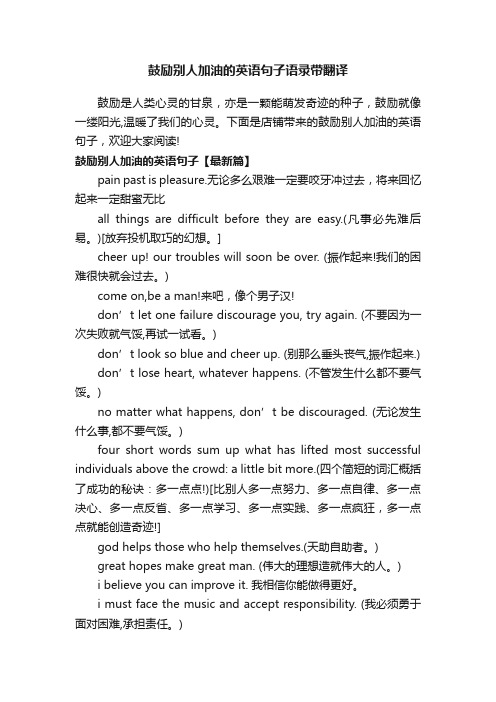 鼓励别人加油的英语句子语录带翻译

鼓励是人类心灵的甘泉，亦是一颗能萌发奇迹的种子，鼓励就像一缕阳光,温暖了我们的心灵。下面是店铺带来的鼓励别人加油的英语句子，欢迎大家阅读!

鼓励别人加油的英语句子【最新篇】

pain past is pleasure.无论多么艰难一定要咬牙冲过去，将来回忆起来一定甜蜜无比

all things are difficult before they are easy.(凡事必先难后易。)[放弃投机取巧的幻想。]

cheer up! our troubles will soon be over. (振作起来!我们的困难很快就会过去。)

come on,be a man!来吧，像个男子汉!

don’t let one failure discourage you, try again. (不要因为一次失败就气馁,再试一试看。)

don’t look so blue and cheer up. (别那么垂头丧气,振作起来.)

don’t lose heart, whatever happens. (不管发生什么都不要气馁。)

no matter what happens, don’t be discouraged. (无论发生什么事,都不要气馁。)

four short words sum up what has lifted most successful individuals above the crowd: a little bit more.(四个简短的词汇概括了成功的秘诀：多一点点!)[比别人多一点努力、多一点自律、多一点决心、多一点反省、多一点学习、多一点实践、多一点疯狂，多一点点就能创造奇迹!]

god helps those who help themselves.(天助自助者。)

great hopes make great man. (伟大的理想造就伟大的人。)

i believe you can improve it. 我相信你能做得更好。

i must face the music and accept responsibility. (我必须勇于面对困难,承担责任。)